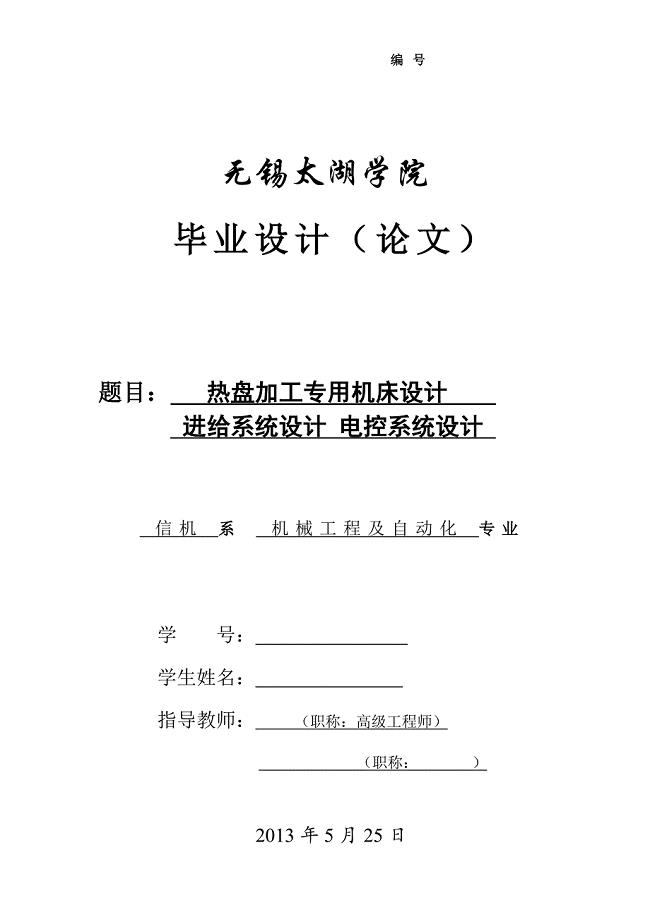 编 号

无锡太湖学院

毕业设计（论文）

题目： 热盘加工专用机床设计
进给系统设计 电控系统设计

信机 系 机械工程及自动化 专业

学 号：

学生姓名：

指导教师： （职称：高级工程师）

（职称： ）

2013 年 5 月 25 日